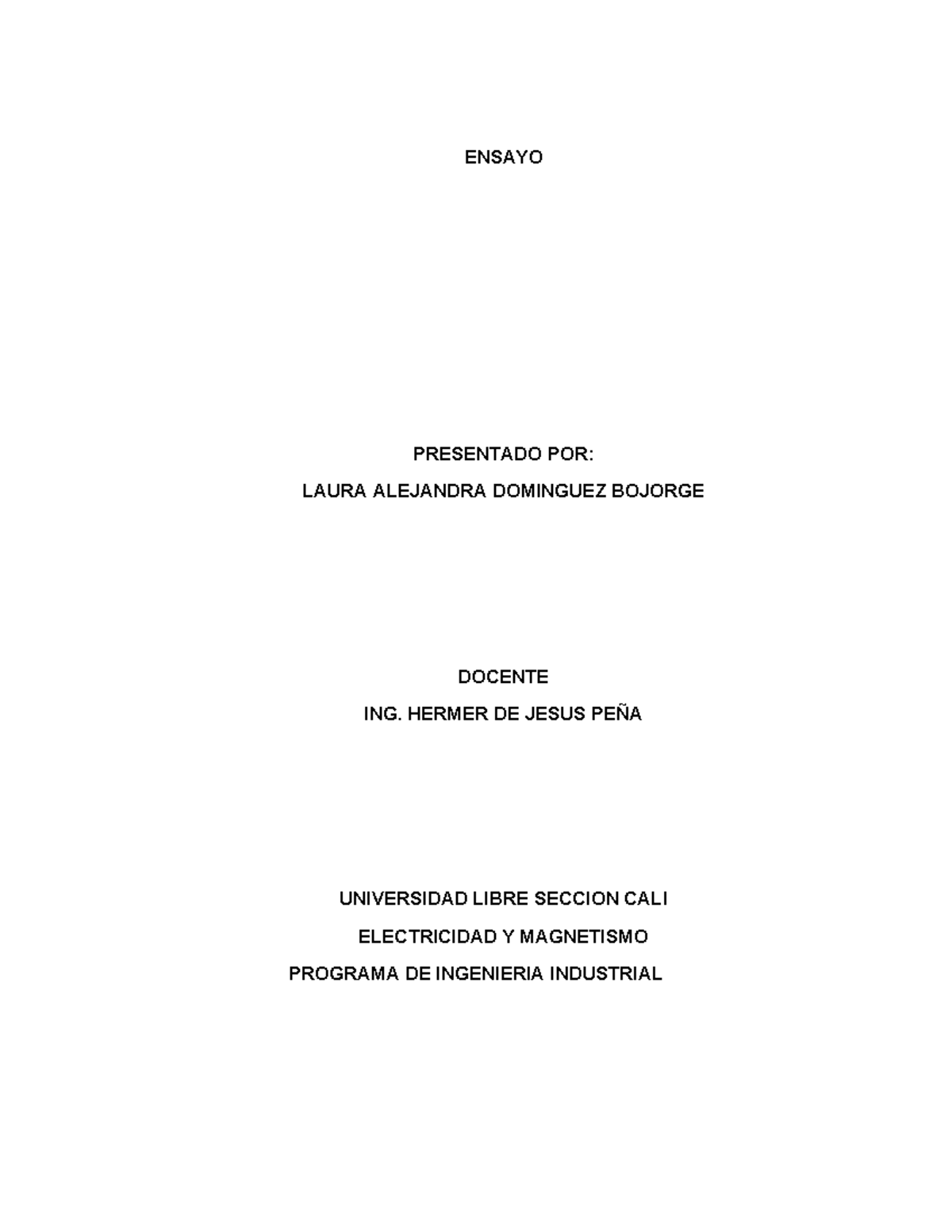 ENSAYO

PRESENTADO POR:
LAURA ALEJANDRA DOMINGUEZ BOJORGE

DOCENTE
ING. HERMER DE JESUS PEÑA

UNIVERSIDAD LIBRE SECCION CALI
ELECTRICIDAD Y MAGNETISMO
PROGRAMA DE INGENIERIA INDUSTRIAL